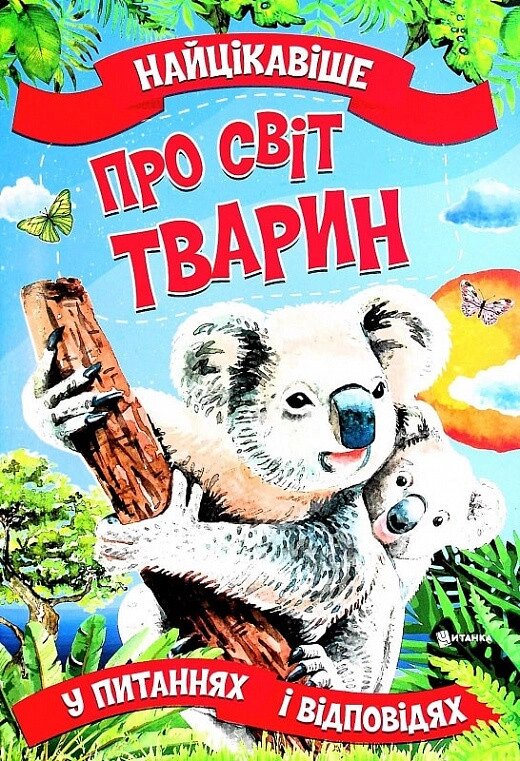 НАЙЦІКАВІШЕ
ПРО СВІТ ТВАРИН
ЧИТАНКА
У ПИТАННЯХ І ВІДПОВІДЯХ